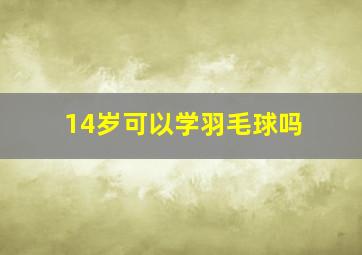 14岁可以学羽毛球吗